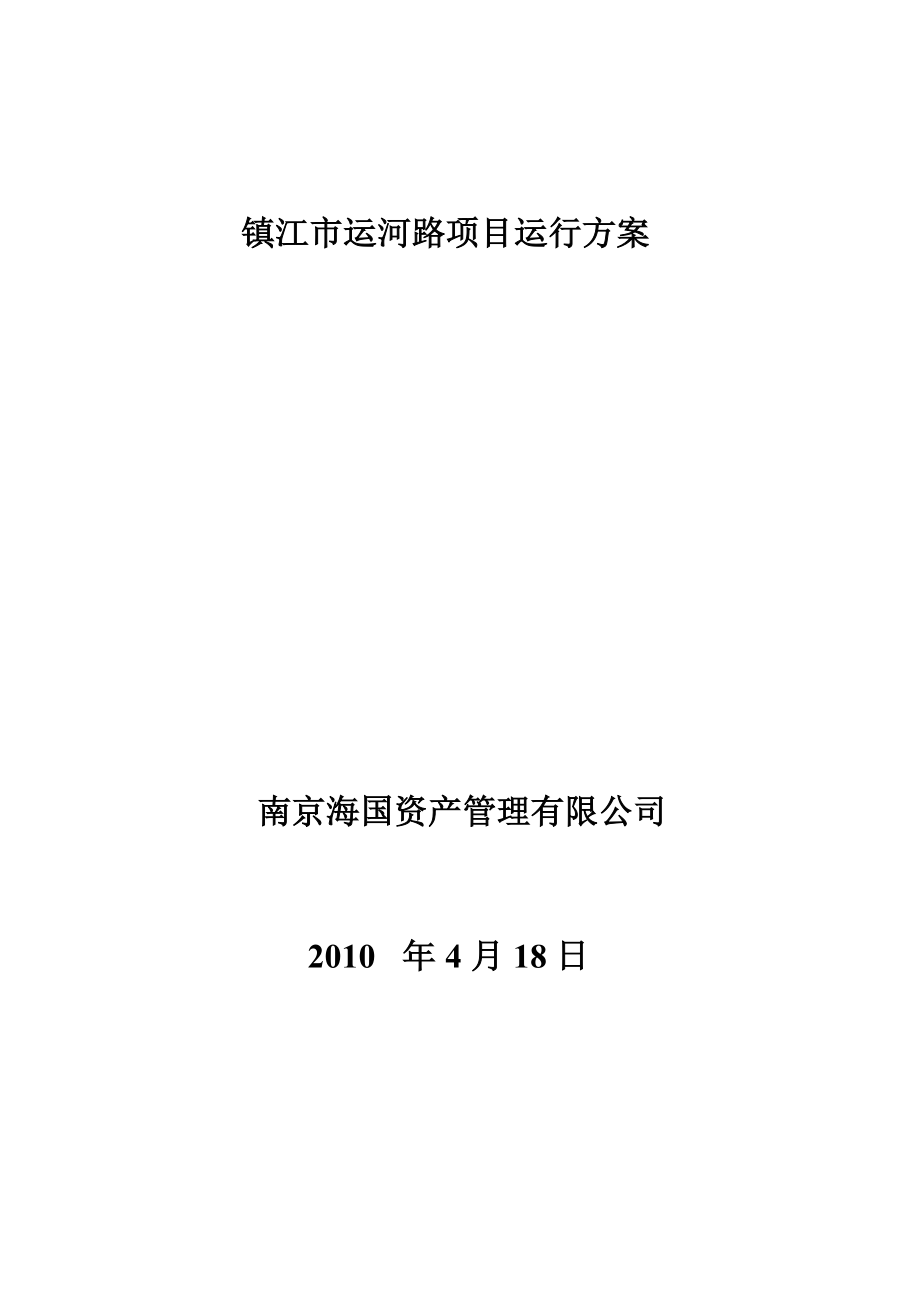 镇江市运河路项目运行方案

南京海国资产管理有限公司

2010 年 4 月 18 日